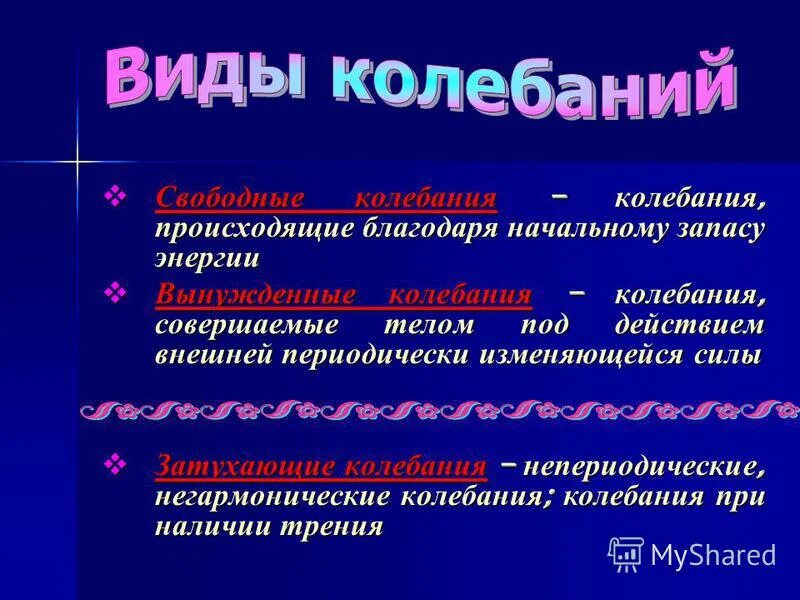 Виды колебаний

❖ Свободные колебания – колебания, происходящие благодаря начальному запасу энергии

❖ Вынужденные колебания – колебания, совершаемые телом под действием внешней периодически изменяющейся силы

❖ Затухающие колебания – непериодические, негармонические колебания; колебания при наличии трения

MyShared